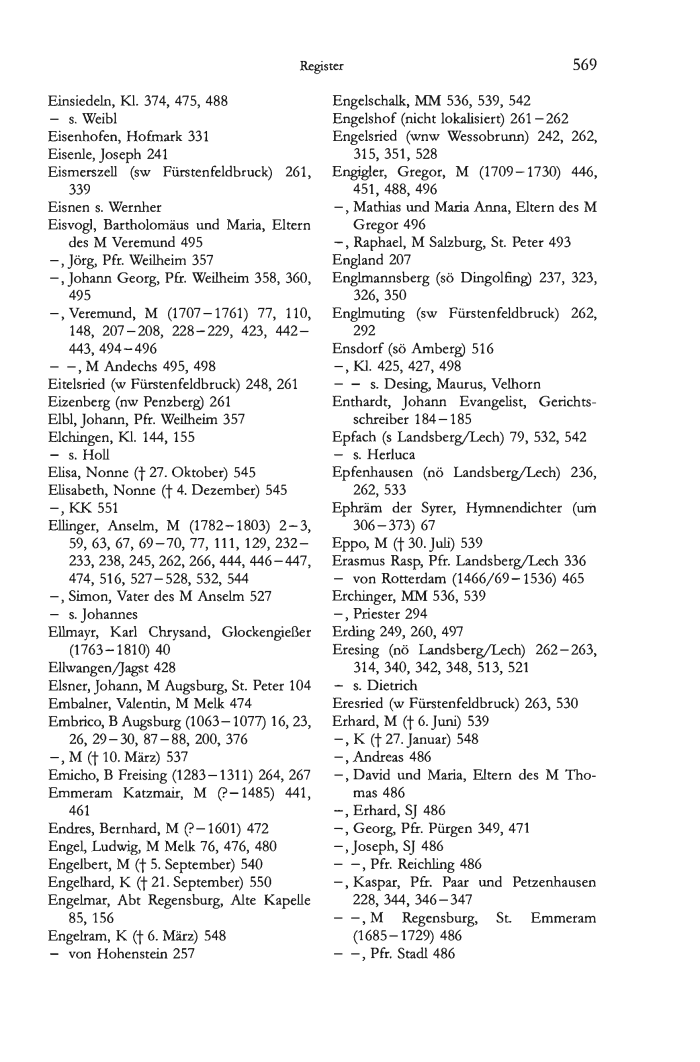 Register

569

Einsiedeln, Kl. 374, 475, 488
– s. Weibl
Eisenhofen, Hofmark 331
Eisenle, Joseph 241
Eismerszell (sw Fürstenfeldbruck) 261, 339
Eisnen s. Wernher
Eisvogl, Bartholomäus und Maria, Eltern des M Veremund 495
–, Jörg, Pfr. Weilheim 357
–, Johann Georg, Pfr. Weilheim 358, 360, 495
–, Veremund, M (1707–1761) 77, 110, 148, 207–208, 228–229, 423, 442–443, 494–496
– –, M Andechs 495, 498
Eitelsried (w Fürstenfeldbruck) 248, 261
Eizenberg (nw Penzberg) 261
Elbl, Johann, Pfr. Weilheim 357
Elchingen, Kl. 144, 155
– s. Holl
Elisa, Nonne († 27. Oktober) 545
Elisabeth, Nonne († 4. Dezember) 545
–, KK 551
Ellinger, Anselm, M (1782–1803) 2–3, 59, 63, 67, 69–70, 77, 111, 129, 232–233, 238, 245, 262, 266, 444, 446–447, 474, 516, 527–528, 532, 544
–, Simon, Vater des M Anselm 527
– s. Johannes
Ellmayr, Karl Chrysand, Glockengießer (1763–1810) 40
Ellwangen/Jagst 428
Elsner, Johann, M Augsburg, St. Peter 104
Embalner, Valentin, M Melk 474
Embrico, B Augsburg (1063–1077) 16, 23, 26, 29–30, 87–88, 200, 376
–, M († 10. März) 537
Emicho, B Freising (1283–1311) 264, 267
Emmeram Katzmair, M (?–1485) 441, 461
Endres, Bernhard, M (?–1601) 472
Engel, Ludwig, M Melk 76, 476, 480
Engelbert, M († 5. September) 540
Engelhard, K († 21. September) 550
Engelmar, Abt Regensburg, Alte Kapelle 85, 156
Engelram, K († 6. März) 548
– von Hohenstein 257

Engelschalk, MM 536, 539, 542
Engelshof (nicht lokalisiert) 261–262
Engelsried (wnw Wessobrunn) 242, 262, 315, 351, 528
Engigler, Gregor, M (1709–1730) 446, 451, 488, 496
–, Mathias und Maria Anna, Eltern des M Gregor 496
–, Raphael, M Salzburg, St. Peter 493
England 207
Englmannsberg (sö Dingolfing) 237, 323, 326, 350
Englmuting (sw Fürstenfeldbruck) 262, 292
Ensdorf (sö Amberg) 516
–, Kl. 425, 427, 498
– – s. Desing, Maurus, Velhorn
Enthardt, Johann Evangelist, Gerichtsschreiber 184–185
Epfach (s Landsberg/Lech) 79, 532, 542
– s. Herluca
Epfenhausen (nö Landsberg/Lech) 236, 262, 533
Ephräm der Syrer, Hymnendichter (um 306–373) 67
Eppo, M († 30. Juli) 539
Erasmus Rasp, Pfr. Landsberg/Lech 336
– von Rotterdam (1466/69–1536) 465
Erchinger, MM 536, 539
–, Priester 294
Erding 249, 260, 497
Eresing (nö Landsberg/Lech) 262–263, 314, 340, 342, 348, 513, 521
– s. Dietrich
Eresried (w Fürstenfeldbruck) 263, 530
Erhard, M († 6. Juni) 539
–, K († 27. Januar) 548
–, Andreas 486
–, David und Maria, Eltern des M Thomas 486
–, Erhard, SJ 486
–, Georg, Pfr. Pürgen 349, 471
–, Joseph, SJ 486
– –, Pfr. Reichling 486
–, Kaspar, Pfr. Paar und Petzenhausen 228, 344, 346–347
– –, M Regensburg, St. Emmeram (1685–1729) 486
– –, Pfr. Stadl 486